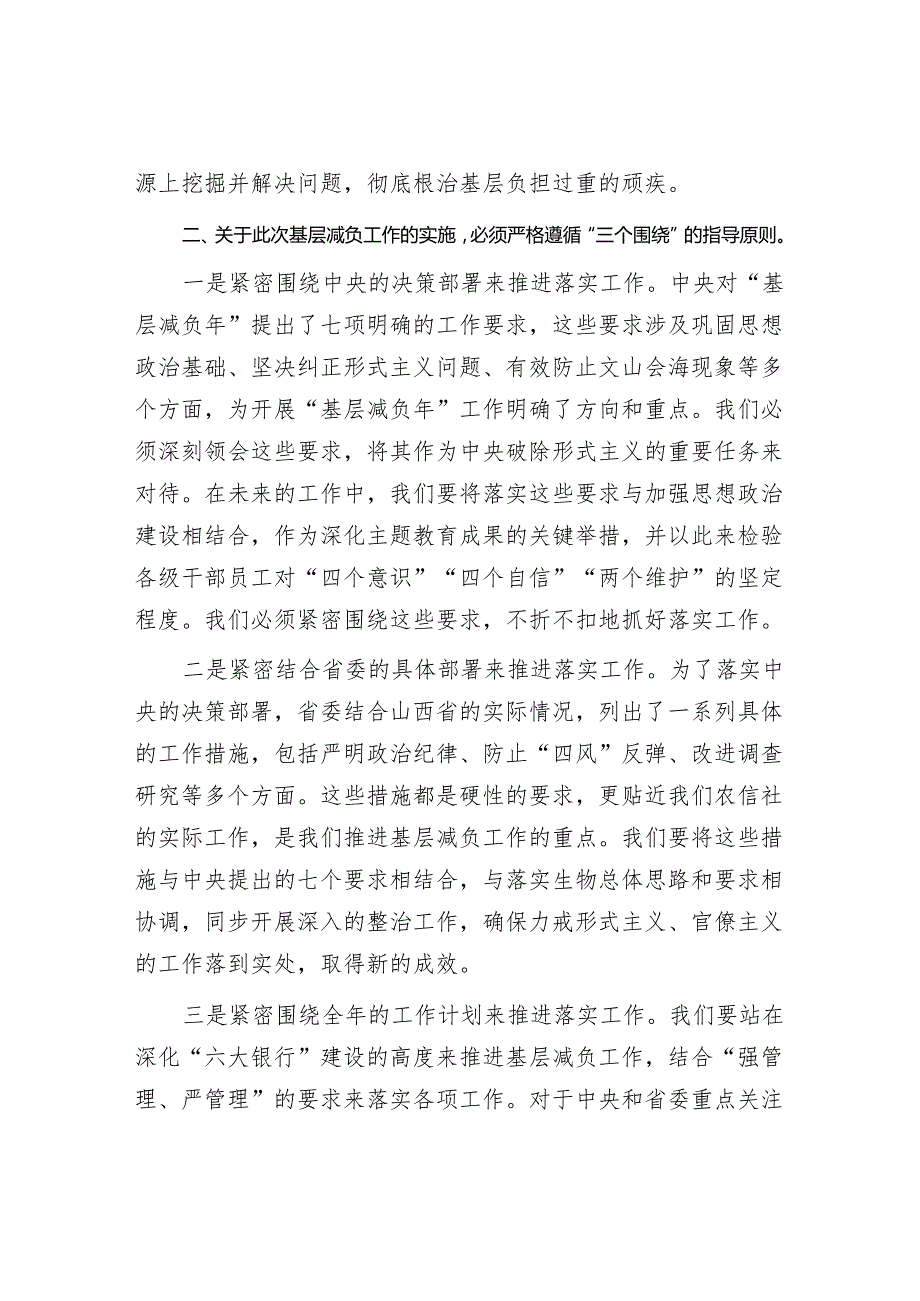 源上挖掘并解决问题，彻底根治基层负担过重的顽疾。

二、关于此次基层减负工作的实施，必须严格遵循“三个围绕”的指导原则。

一是紧密围绕中央的决策部署来推进落实工作。中央对“基层减负年”提出了七项明确的工作要求，这些要求涉及巩固思想政治基础、坚决纠正形式主义问题、有效防止文山会海现象等多个方面，为开展“基层减负年”工作明确了方向和重点。我们必须深刻领会这些要求，将其作为中央破除形式主义的重要任务来对待。在未来的工作中，我们要将落实这些要求与加强思想政治建设相结合，作为深化主题教育成果的关键举措，并以此来检验各级干部员工对“四个意识”“四个自信”“两个维护”的坚定程度。我们必须紧密围绕这些要求，不折不扣地抓好落实工作。

二是紧密结合省委的具体部署来推进落实工作。为了落实中央的决策部署，省委结合山西省的实际情况，列出了一系列具体的工作措施，包括严明政治纪律、防止“四风”反弹、改进调查研究等多个方面。这些措施都是硬性的要求，更贴近我们农信社的实际工作，是我们推进基层减负工作的重点。我们要将这些措施与中央提出的七个要求相结合，与落实生物总体思路和要求相协调，同步开展深入的整治工作，确保力戒形式主义、官僚主义的工作落到实处，取得新的成效。

三是紧密围绕全年的工作计划来推进落实工作。我们要站在深化“六大银行”建设的高度来推进基层减负工作，结合“强管理、严管理”的要求来落实各项工作。对于中央和省委重点关注